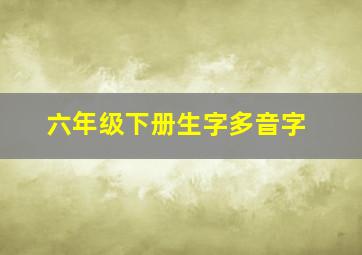 六年级下册生字多音字